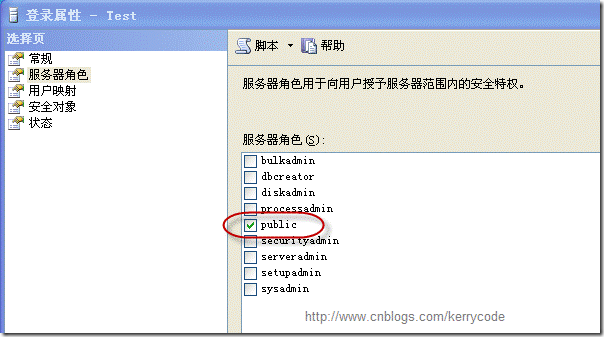 登录属性 - Test

选择页
常规
服务器角色
用户映射
安全对象
状态

脚本 帮助

服务器角色用于向用户授予服务器范围内的安全特权。

服务器角色(S):
bulkadmin
dbcreator
diskadmin
processadmin
public
securityadmin
serveradmin
setupadmin
sysadmin

http://www.cnblogs.com/kerrycode